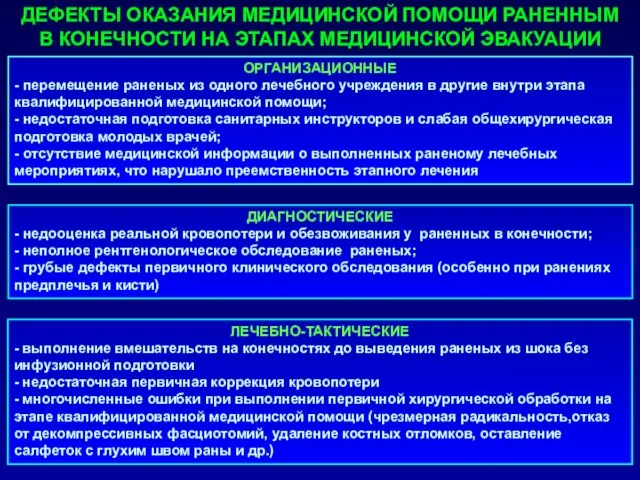 ДЕФЕКТЫ ОКАЗАНИЯ МЕДИЦИНСКОЙ ПОМОЩИ РАНЕННЫМ В КОНЕЧНОСТИ НА ЭТАПАХ МЕДИЦИНСКОЙ ЭВАКУАЦИИ

ОРГАНИЗАЦИОННЫЕ
- перемещение раненых из одного лечебного учреждения в другие внутри этапа квалифицированной медицинской помощи;
- недостаточная подготовка санитарных инструкторов и слабая общехирургическая подготовка молодых врачей;
- отсутствие медицинской информации о выполненных раненому лечебных мероприятиях, что нарушало преемственность этапного лечения

ДИАГНОСТИЧЕСКИЕ
- недооценка реальной кровопотери и обезвоживания у раненных в конечности;
- неполное рентгенологическое обследование раненых;
- грубые дефекты первичного клинического обследования (особенно при ранениях предплечья и кисти)

ЛЕЧЕБНО-ТАКТИЧЕСКИЕ
- выполнение вмешательств на конечностях до выведения раненых из шока без инфузионной подготовки
- недостаточная первичная коррекция кровопотери
- многочисленные ошибки при выполнении первичной хирургической обработки на этапе квалифицированной медицинской помощи (чрезмерная радикальность,отказ от декомпрессивных фасциотомий, удаление костных отломков, оставление салфеток с глухим швом раны и др.)